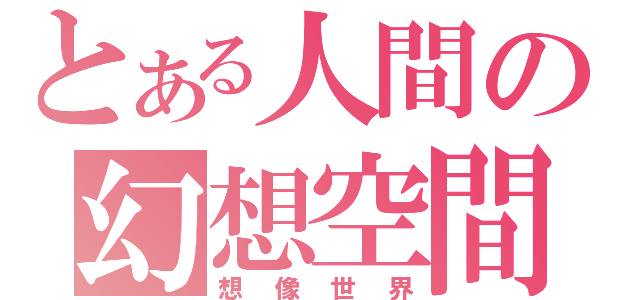 とある人間の
幻想空間
想像世界